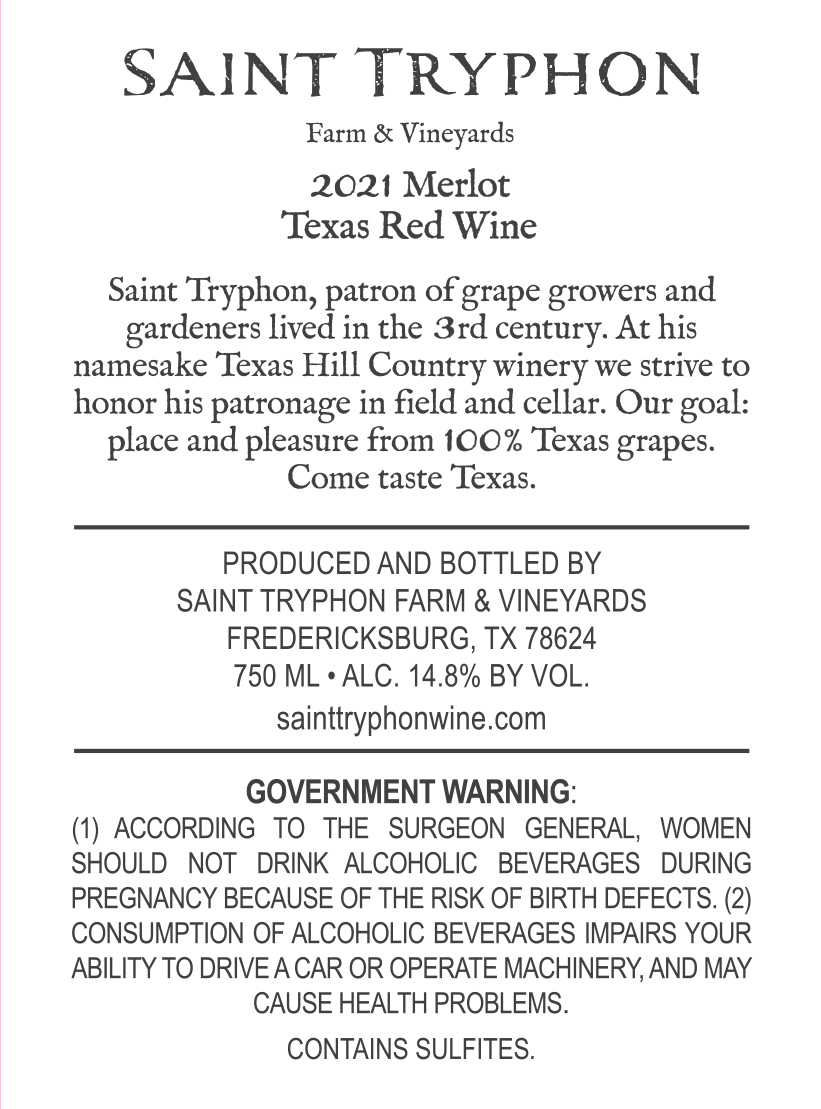 SAINT TRYPHON

Farm & Vineyards

2021 Merlot
Texas Red Wine

Saint Tryphon, patron of grape growers and gardeners lived in the 3rd century. At his namesake Texas Hill Country winery we strive to honor his patronage in field and cellar. Our goal: place and pleasure from 100% Texas grapes. Come taste Texas.

PRODUCED AND BOTTLED BY
SAINT TRYPHON FARM & VINEYARDS
FREDERICKSBURG, TX 78624
750 ML • ALC. 14.8% BY VOL.
sainttryphonwine.com

GOVERNMENT WARNING:
(1) ACCORDING TO THE SURGEON GENERAL, WOMEN SHOULD NOT DRINK ALCOHOLIC BEVERAGES DURING PREGNANCY BECAUSE OF THE RISK OF BIRTH DEFECTS. (2) CONSUMPTION OF ALCOHOLIC BEVERAGES IMPAIRS YOUR ABILITY TO DRIVE A CAR OR OPERATE MACHINERY, AND MAY CAUSE HEALTH PROBLEMS.

CONTAINS SULFITES.